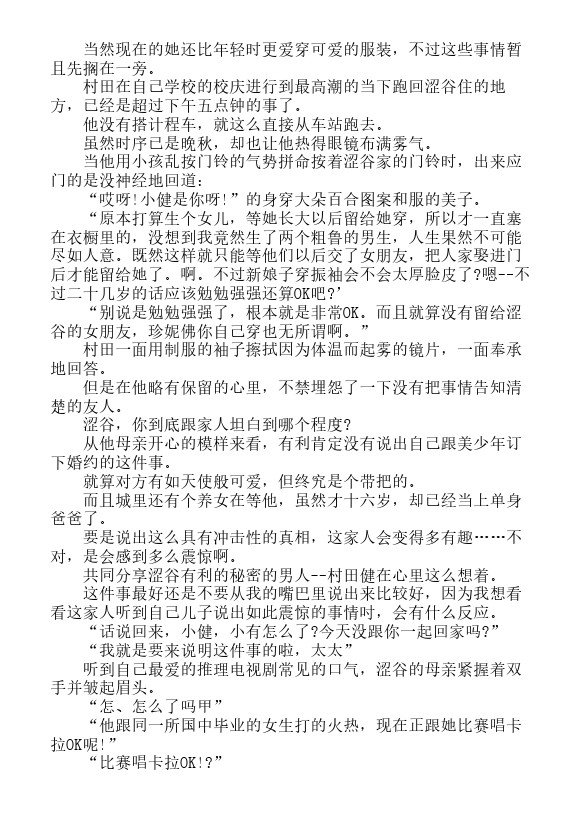 当然现在的她还比年轻时更爱穿可爱的服装，不过这些事情暂且先搁在一旁。
村田在自己学校的校庆进行到最高潮的当下跑回涩谷住的地方，已经是超过下午五点钟的事了。
他没有搭计程车，就这么直接从车站跑去。
虽然时序已是晚秋，却也让他热得眼镜布满雾气。
当他用小孩乱按门铃的气势拼命按着涩谷家的门铃时，出来应门的是没神经地回道：
“哎呀!小健是你呀!”的身穿大朵百合图案和服的美子。
“原本打算生个女儿，等她长大以后留给她穿，所以才一直塞在衣橱里的，没想到我竟然生了两个粗鲁的男生，人生果然不可能尽如人意。既然这样就只能等他们以后交了女朋友，把人家娶进门后才能留给她了。啊。不过新娘子穿振袖会不会太厚脸皮了?嗯--不过二十几岁的话应该勉勉强强还算OK吧?’
“别说是勉勉强强了，根本就是非常OK。而且就算没有留给涩谷的女朋友，珍妮佛你自己穿也无所谓啊。”
村田一面用制服的袖子擦拭因为体温而起雾的镜片，一面奉承地回答。
但是在他略有保留的心里，不禁埋怨了一下没有把事情告知清楚的友人。
涩谷，你到底跟家人坦白到哪个程度?
从他母亲开心的模样来看，有利肯定没有说出自己跟美少年订下婚约的这件事。
就算对方有如天使般可爱，但终究是个带把的。
而且城里还有个养女在等他，虽然才十六岁，却已经当上单身爸爸了。
要是说出这么具有冲击性的真相，这家人会变得多有趣……不对，是会感到多么震惊啊。
共同分享涩谷有利的秘密的男人--村田健在心里这么想着。
这件事最好还是不要从我的嘴巴里说出来比较好，因为我想看看这家人听到自己儿子说出如此震惊的事情时，会有什么反应。
“话说回来，小健，小有怎么了?今天没跟你一起回家吗?”
“我就是要来说明这件事的啦，太太”
听到自己最爱的推理电视剧常见的口气，涩谷的母亲紧握着双手并皱起眉头。
“怎、怎么了吗甲”
“他跟同一所国中毕业的女生打的火热，现在正跟她比赛唱卡拉OK呢!”
“比赛唱卡拉OK!?”